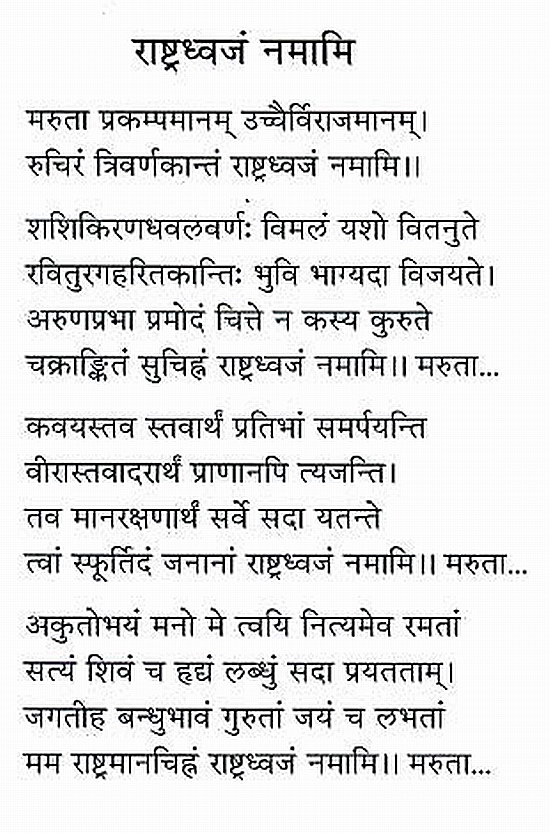 राष्ट्रध्वजं नमामि

मरुता प्रकम्पमानम् उच्चैर्विराजमानम्।
रुचिरं त्रिवर्णकान्तं राष्ट्रध्वजं नमामि।।

शशिकिरणधवलवर्णः विमलं यशो वितनुते
रवितुरगहरितकान्तिः भुवि भाग्यदा विजयते।
अरुणप्रभा प्रमोदं चित्ते न कस्य कुरुते
चक्राङ्कितं सुचिह्नं राष्ट्रध्वजं नमामि।। मरुता...

कवयस्तव स्तवार्थं प्रतिभां समर्पयन्ति
वीरास्तवादरार्थं प्राणानपि त्यजन्ति।
तव मानरक्षणार्थं सर्वे सदा यतन्ते
त्वां स्फूर्तिदं जनानां राष्ट्रध्वजं नमामि।। मरुता...

अकुतोभयं मनो मे त्वयि नित्यमेव रमतां
सत्यं शिवं च हृद्यं लब्धुं सदा प्रयतताम्।
जगतीह बन्धुभावं गुरुतां जयं च लभतां
मम राष्ट्रमानचिह्नं राष्ट्रध्वजं नमामि।। मरुता...